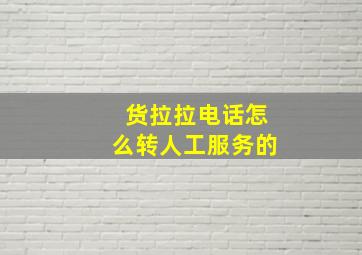 货拉拉电话怎么转人工服务的